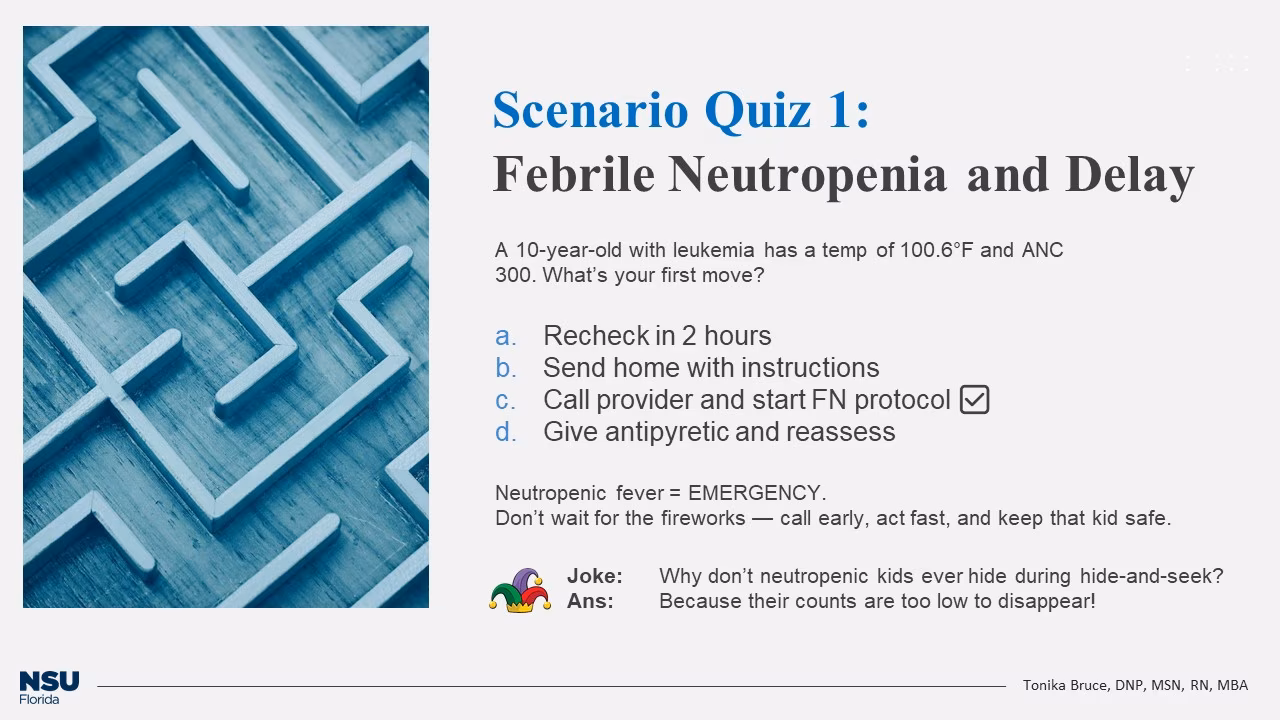 Scenario Quiz 1:
Febrile Neutropenia and Delay

A 10-year-old with leukemia has a temp of 100.6°F and ANC 300. What's your first move?

a. Recheck in 2 hours
b. Send home with instructions
c. Call provider and start FN protocol ☑
d. Give antipyretic and reassess

Neutropenic fever = EMERGENCY.
Don't wait for the fireworks — call early, act fast, and keep that kid safe.

Joke: Why don't neutropenic kids ever hide during hide-and-seek?
Ans: Because their counts are too low to disappear!

NSU Florida

Tonika Bruce, DNP, MSN, RN, MBA